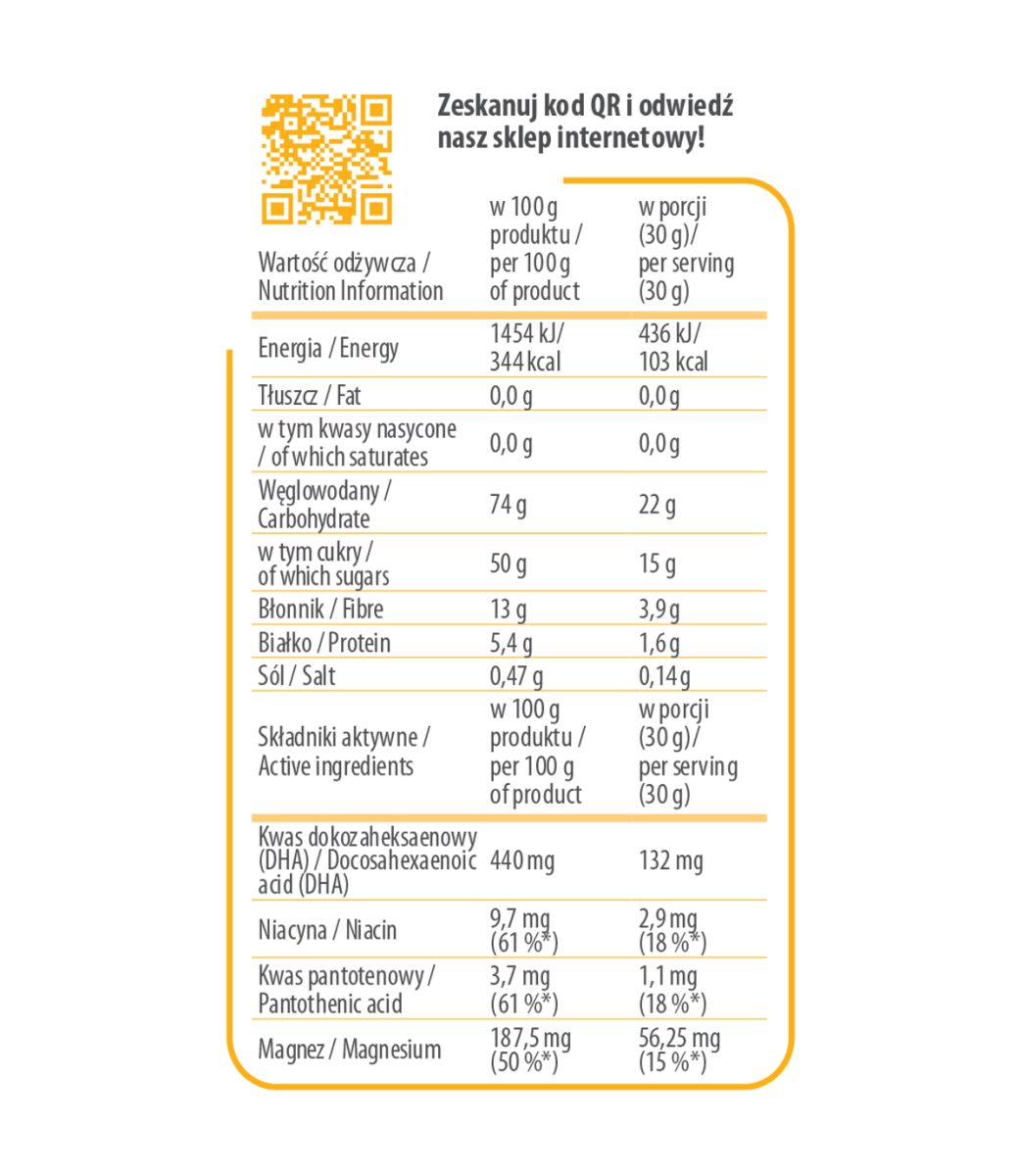 Zeskanuj kod QR i odwiedź nasz sklep internetowy!

| Wartość odżywcza / Nutrition Information | w 100 g produktu / per 100 g of product | w porcji (30 g)/ per serving (30 g) |
|---|---|---|
| Energia / Energy | 1454 kJ/ 344 kcal | 436 kJ/ 103 kcal |
| Tłuszcz / Fat | 0,0 g | 0,0 g |
| w tym kwasy nasycone / of which saturates | 0,0 g | 0,0 g |
| Węglowodany / Carbohydrate | 74 g | 22 g |
| w tym cukry / of which sugars | 50 g | 15 g |
| Błonnik / Fibre | 13 g | 3,9 g |
| Białko / Protein | 5,4 g | 1,6 g |
| Sól / Salt | 0,47 g | 0,14 g |
| Składniki aktywne / Active ingredients | w 100 g produktu / per 100 g of product | w porcji (30 g)/ per serving (30 g) |
| Kwas dokozaheksaenowy (DHA) / Docosahexaenoic acid (DHA) | 440 mg | 132 mg |
| Niacyna / Niacin | 9,7 mg (61 %*) | 2,9 mg (18 %*) |
| Kwas pantotenowy / Pantothenic acid | 3,7 mg (61 %*) | 1,1 mg (18 %*) |
| Magnez / Magnesium | 187,5 mg (50 %*) | 56,25 mg (15 %*) |